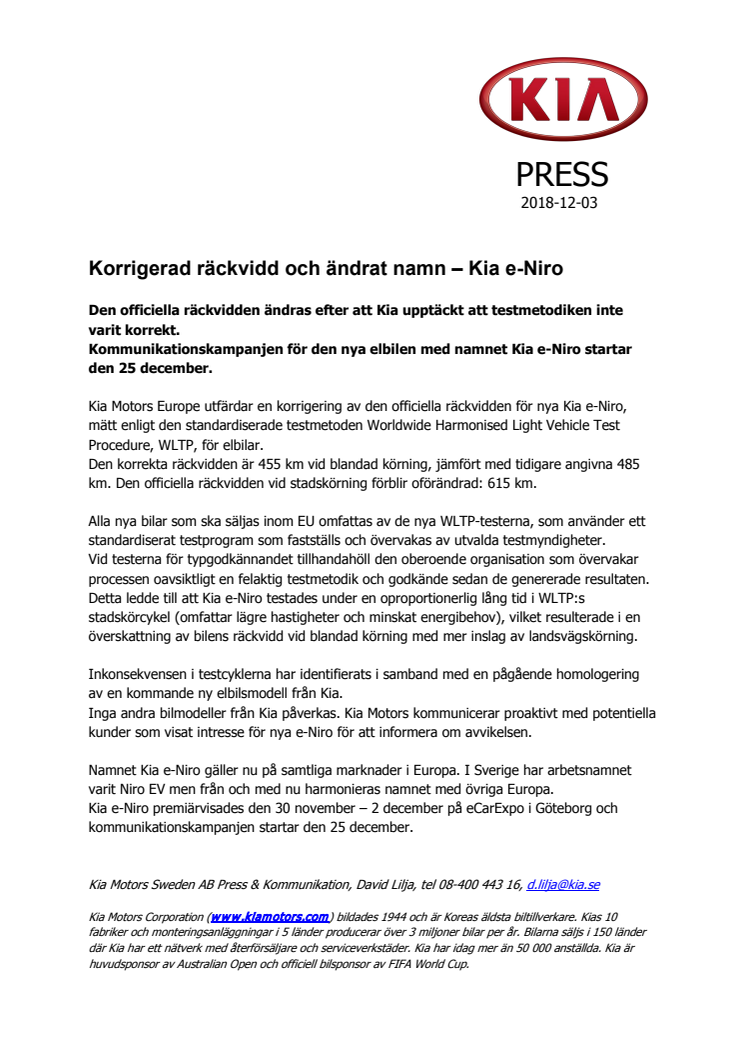 KIA

PRESS
2018-12-03

Korrigerad räckvidd och ändrat namn – Kia e-Niro

Den officiella räckvidden ändras efter att Kia upptäckt att testmetodiken inte varit korrekt.
Kommunikationskampanjen för den nya elbilen med namnet Kia e-Niro startar den 25 december.

Kia Motors Europe utfärdar en korrigering av den officiella räckvidden för nya Kia e-Niro, mätt enligt den standardiserade testmetoden Worldwide Harmonised Light Vehicle Test Procedure, WLTP, för elbilar.
Den korrekta räckvidden är 455 km vid blandad körning, jämfört med tidigare angivna 485 km. Den officiella räckvidden vid stadskörning förblir oförändrad: 615 km.

Alla nya bilar som ska säljas inom EU omfattas av de nya WLTP-testerna, som använder ett standardiserat testprogram som fastställs och övervakas av utvalda testmyndigheter.
Vid testerna för typgodkännandet tillhandahöll den oberoende organisation som övervakar processen oavsiktligt en felaktig testmetodik och godkände sedan de genererade resultaten. Detta ledde till att Kia e-Niro testades under en oproportionerlig lång tid i WLTP:s stadskörcykel (omfattar lägre hastigheter och minskat energibehov), vilket resulterade i en överskattning av bilens räckvidd vid blandad körning med mer inslag av landsvägskörning.

Inkonsekvensen i testcyklerna har identifierats i samband med en pågående homologering av en kommande ny elbilsmodell från Kia.
Inga andra bilmodeller från Kia påverkas. Kia Motors kommunicerar proaktivt med potentiella kunder som visat intresse för nya e-Niro för att informera om avvikelsen.

Namnet Kia e-Niro gäller nu på samtliga marknader i Europa. I Sverige har arbetsnamnet varit Niro EV men från och med nu harmonieras namnet med övriga Europa.
Kia e-Niro premiärvisades den 30 november – 2 december på eCarExpo i Göteborg och kommunikationskampanjen startar den 25 december.

Kia Motors Sweden AB Press & Kommunikation, David Lilja, tel 08-400 443 16, d.lilja@kia.se

Kia Motors Corporation (www.kiamotors.com) bildades 1944 och är Koreas äldsta biltillverkare. Kias 10 fabriker och monteringsanläggningar i 5 länder producerar över 3 miljoner bilar per år. Bilarna säljs i 150 länder där Kia har ett nätverk med återförsäljare och serviceverkstäder. Kia har idag mer än 50 000 anställda. Kia är huvudsponsor av Australian Open och officiell bilsponsor av FIFA World Cup.